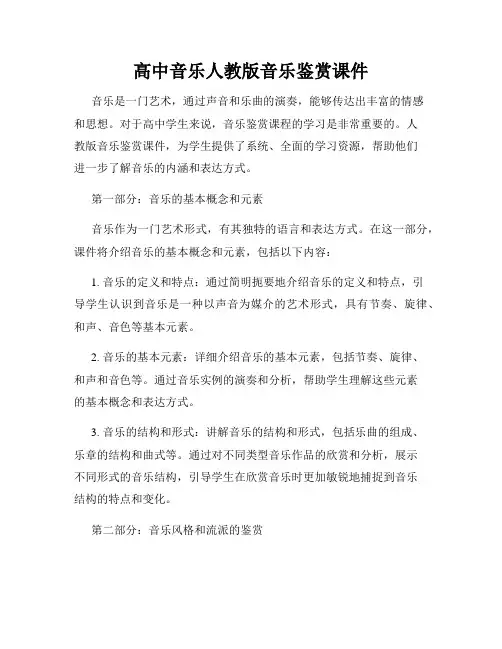 高中音乐人教版音乐鉴赏课件

音乐是一门艺术，通过声音和乐曲的演奏，能够传达出丰富的情感和思想。对于高中学生来说，音乐鉴赏课程的学习是非常重要的。人教版音乐鉴赏课件，为学生提供了系统、全面的学习资源，帮助他们进一步了解音乐的内涵和表达方式。

第一部分：音乐的基本概念和元素

音乐作为一门艺术形式，有其独特的语言和表达方式。在这一部分，课件将介绍音乐的基本概念和元素，包括以下内容：

1. 音乐的定义和特点：通过简明扼要地介绍音乐的定义和特点，引导学生认识到音乐是一种以声音为媒介的艺术形式，具有节奏、旋律、和声、音色等基本元素。

2. 音乐的基本元素：详细介绍音乐的基本元素，包括节奏、旋律、和声和音色等。通过音乐实例的演奏和分析，帮助学生理解这些元素的基本概念和表达方式。

3. 音乐的结构和形式：讲解音乐的结构和形式，包括乐曲的组成、乐章的结构和曲式等。通过对不同类型音乐作品的欣赏和分析，展示不同形式的音乐结构，引导学生在欣赏音乐时更加敏锐地捕捉到音乐结构的特点和变化。

第二部分：音乐风格和流派的鉴赏